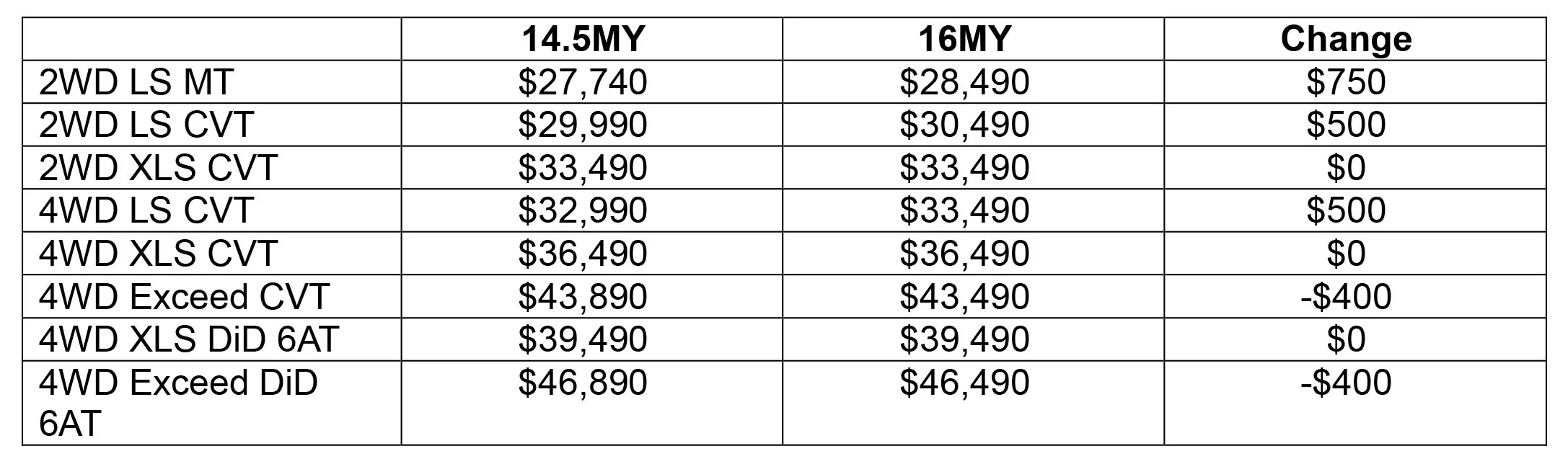 |  | 14.5MY | 16MY | Change |
|---|---|---|---|
| 2WD LS MT | \$27,740 | \$28,490 | \$750 |
| 2WD LS CVT | \$29,990 | \$30,490 | \$500 |
| 2WD XLS CVT | \$33,490 | \$33,490 | \$0 |
| 4WD LS CVT | \$32,990 | \$33,490 | \$500 |
| 4WD XLS CVT | \$36,490 | \$36,490 | \$0 |
| 4WD Exceed CVT | \$43,890 | \$43,490 | -\$400 |
| 4WD XLS DiD 6AT | \$39,490 | \$39,490 | \$0 |
| 4WD Exceed DiD 6AT | \$46,890 | \$46,490 | -\$400 |